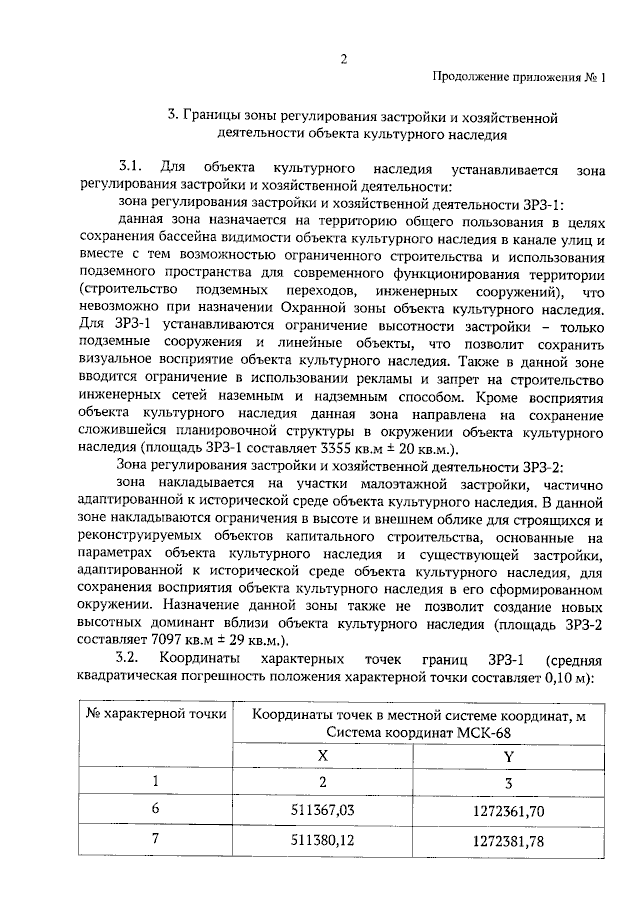 2

Продолжение приложения № 1

3. Границы зоны регулирования застройки и хозяйственной деятельности объекта культурного наследия

3.1. Для объекта культурного наследия устанавливается зона регулирования застройки и хозяйственной деятельности:

зона регулирования застройки и хозяйственной деятельности ЗРЗ-1:

данная зона назначается на территорию общего пользования в целях сохранения бассейна видимости объекта культурного наследия в канале улиц и вместе с тем возможностью ограниченного строительства и использования подземного пространства для современного функционирования территории (строительство подземных переходов, инженерных сооружений), что невозможно при назначении Охранной зоны объекта культурного наследия. Для ЗРЗ-1 устанавливаются ограничение высотности застройки – только подземные сооружения и линейные объекты, что позволит сохранить визуальное восприятие объекта культурного наследия. Также в данной зоне вводится ограничение в использовании рекламы и запрет на строительство инженерных сетей наземным и надземным способом. Кроме восприятия объекта культурного наследия данная зона направлена на сохранение сложившейся планировочной структуры в окружении объекта культурного наследия (площадь ЗРЗ-1 составляет 3355 кв.м ± 20 кв.м.).

Зона регулирования застройки и хозяйственной деятельности ЗРЗ-2:

зона накладывается на участки малоэтажной застройки, частично адаптированной к исторической среде объекта культурного наследия. В данной зоне накладываются ограничения в высоте и внешнем облике для строящихся и реконструируемых объектов капитального строительства, основанные на параметрах объекта культурного наследия и существующей застройки, адаптированной к исторической среде объекта культурного наследия, для сохранения восприятия объекта культурного наследия в его сформированном окружении. Назначение данной зоны также не позволит создание новых высотных доминант вблизи объекта культурного наследия (площадь ЗРЗ-2 составляет 7097 кв.м ± 29 кв.м.).

3.2. Координаты характерных точек границ ЗРЗ-1 (средняя квадратическая погрешность положения характерной точки составляет 0,10 м):

| № характерной точки | Координаты точек в местной системе координат, м Система координат МСК-68 | |
|---|---|---|
| | X | Y |
| 1 | 2 | 3 |
| 6 | 511367,03 | 1272361,70 |
| 7 | 511380,12 | 1272381,78 |